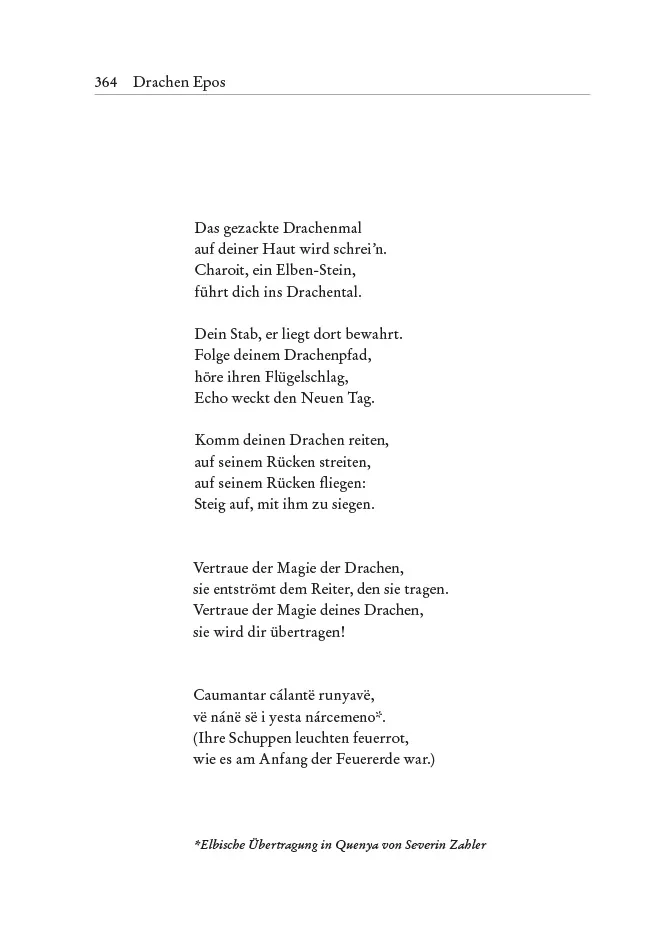 364 Drachen Epos

Das gezackte Drachenmal
auf deiner Haut wird schrei'n.
Charoit, ein Elben-Stein,
führt dich ins Drachental.

Dein Stab, er liegt dort bewahrt.
Folge deinem Drachenpfad,
höre ihren Flügelschlag,
Echo weckt den Neuen Tag.

Komm deinen Drachen reiten,
auf seinem Rücken streiten,
auf seinem Rücken fliegen:
Steig auf, mit ihm zu siegen.

Vertraue der Magie der Drachen,
sie entströmt dem Reiter, den sie tragen.
Vertraue der Magie deines Drachen,
sie wird dir übertragen!

Caumantar cálantë runyavë,
vë nánë së i yesta nárcemeno*.
(Ihre Schuppen leuchten feuerrot,
wie es am Anfang der Feuererde war.)

*Elbische Übertragung in Quenya von Severin Zahler